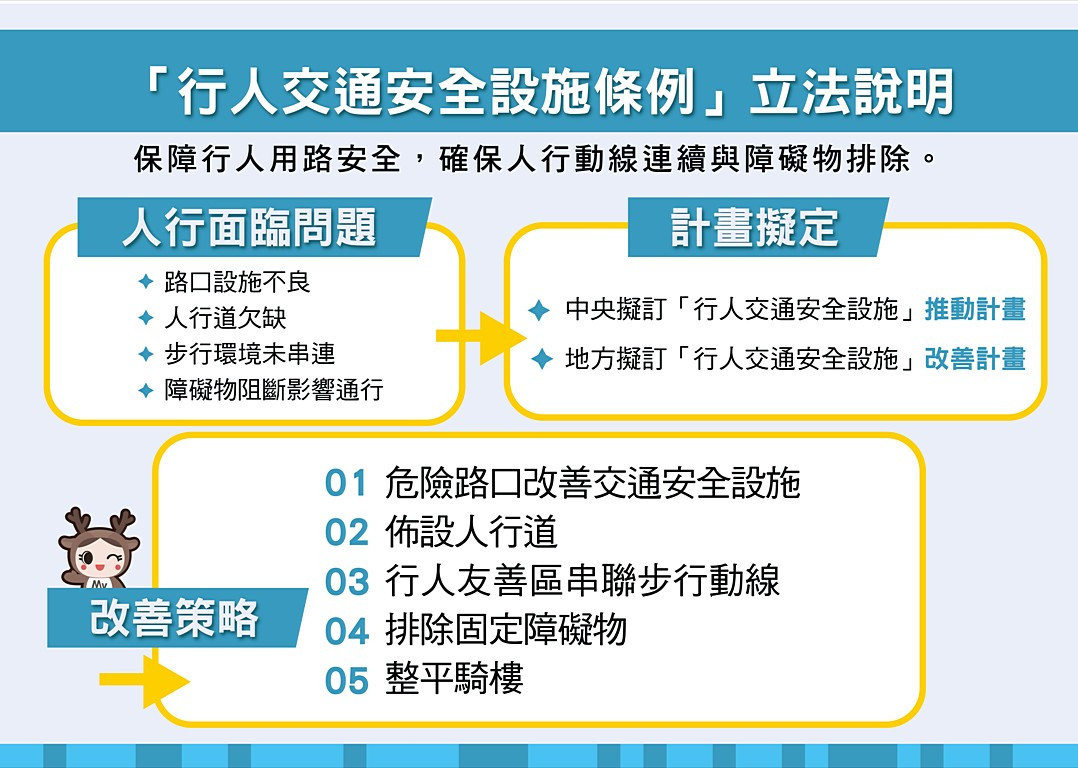 「行人交通安全設施條例」立法說明

保障行人用路安全，確保人行動線連續與障礙物排除。

人行面臨問題

✦ 路口設施不良
✦ 人行道欠缺
✦ 步行環境未串連
✦ 障礙物阻斷影響通行

計畫擬定

✦ 中央擬訂「行人交通安全設施」推動計畫
✦ 地方擬訂「行人交通安全設施」改善計畫

My

改善策略

01 危險路口改善交通安全設施
02 佈設人行道
03 行人友善區串聯步行動線
04 排除固定障礙物
05 整平騎樓